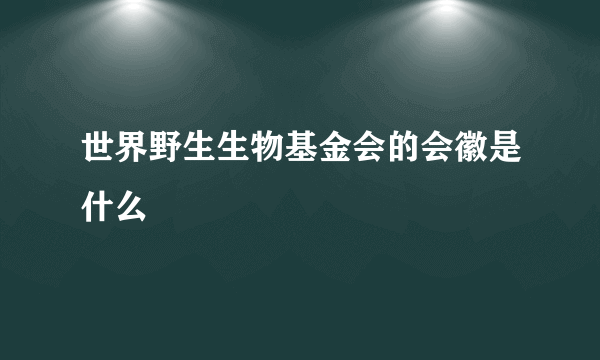 世界野生生物基金会的会徽是什么